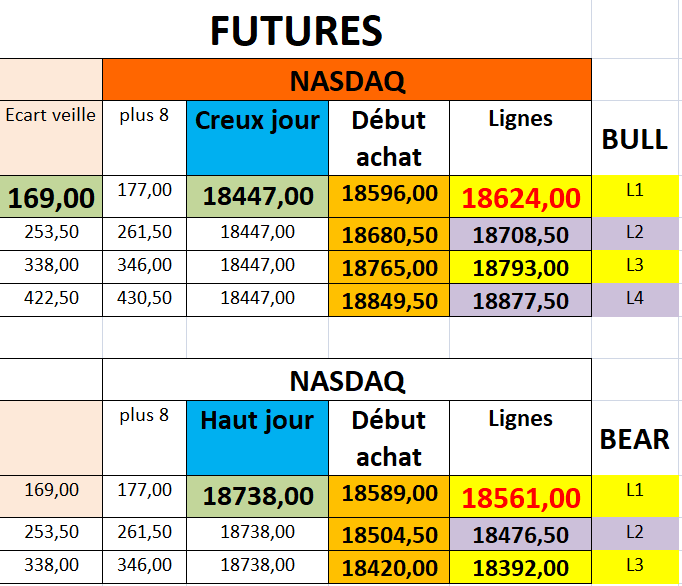 FUTURES

| | NASDAQ | | | | |
|---|---|---|---|---|---|
| Ecart veille | plus 8 | Creux jour | Début achat | Lignes | BULL |
| 169,00 | 177,00 | 18447,00 | 18596,00 | 18624,00 | L1 |
| 253,50 | 261,50 | 18447,00 | 18680,50 | 18708,50 | L2 |
| 338,00 | 346,00 | 18447,00 | 18765,00 | 18793,00 | L3 |
| 422,50 | 430,50 | 18447,00 | 18849,50 | 18877,50 | L4 |

| | NASDAQ | | | | |
|---|---|---|---|---|---|
| | plus 8 | Haut jour | Début achat | Lignes | BEAR |
| 169,00 | 177,00 | 18738,00 | 18589,00 | 18561,00 | L1 |
| 253,50 | 261,50 | 18738,00 | 18504,50 | 18476,50 | L2 |
| 338,00 | 346,00 | 18738,00 | 18420,00 | 18392,00 | L3 |